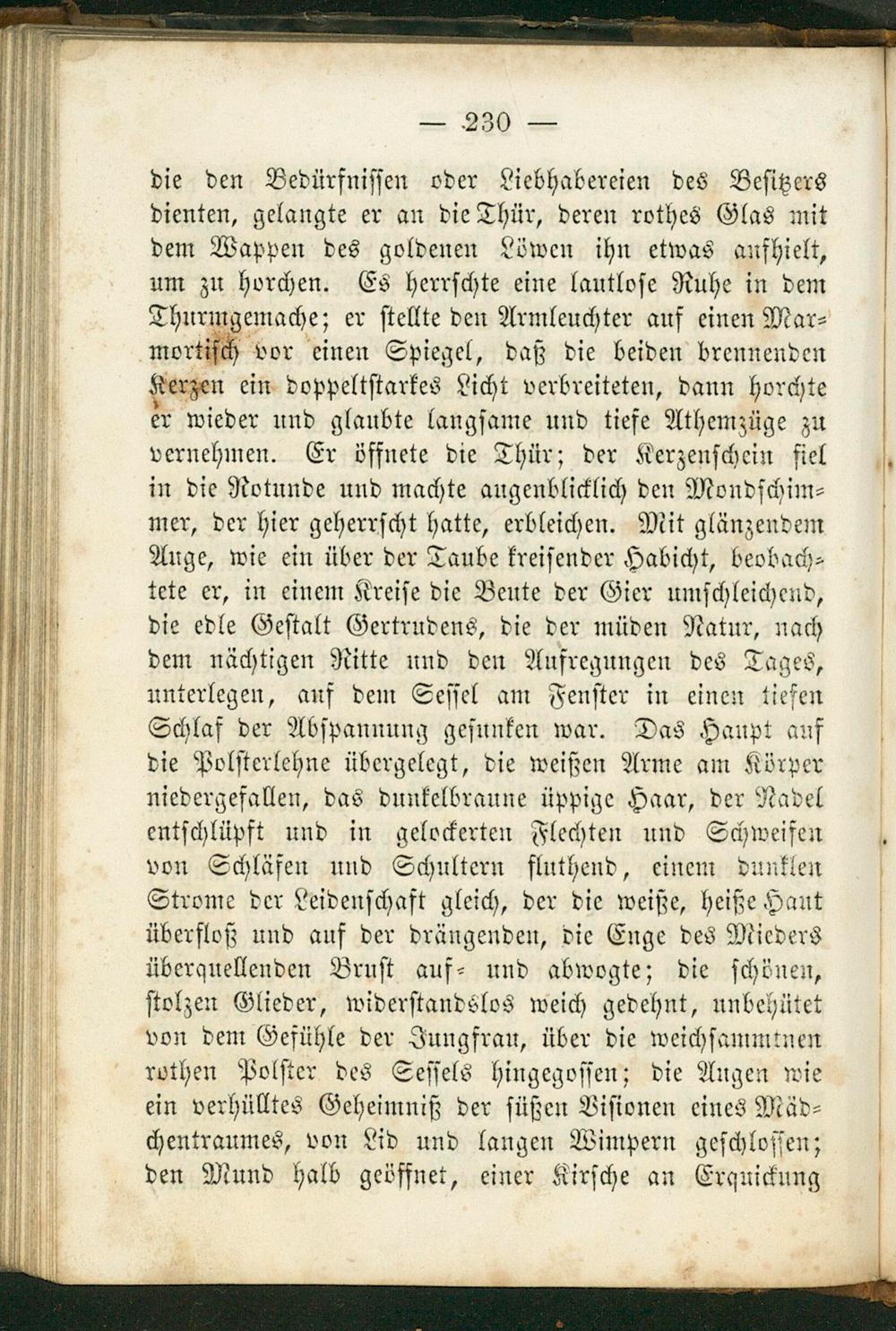 — 230 —

die den Bedürfnissen oder Liebhabereien des Besitzers dienten, gelangte er an die Thür, deren rothes Glas mit dem Wappen des goldenen Löwen ihn etwas aufhielt, um zu horchen. Es herrschte eine lautlose Ruhe in dem Thurmgemache; er stellte den Armleuchter auf einen Marmortisch vor einen Spiegel, daß die beiden brennenden Kerzen ein doppeltstarkes Licht verbreiteten, dann horchte er wieder und glaubte langsame und tiefe Athemzüge zu vernehmen. Er öffnete die Thür; der Kerzenschein fiel in die Rotunde und machte augenblicklich den Mondschimmer, der hier geherrscht hatte, erbleichen. Mit glänzendem Auge, wie ein über der Taube kreisender Habicht, beobachtete er, in einem Kreise die Beute der Gier umschleichend, die edle Gestalt Gertrudens, die der müden Natur, nach dem nächtigen Ritte und den Aufregungen des Tages, unterlegen, auf dem Sessel am Fenster in einen tiefen Schlaf der Abspannung gesunken war. Das Haupt auf die Polsterlehne übergelegt, die weißen Arme am Körper niedergefallen, das dunkelbraune üppige Haar, der Nadel entschlüpft und in gelockerten Flechten und Schweifen von Schläfen und Schultern fluthend, einem dunklen Strome der Leidenschaft gleich, der die weiße, heiße Haut überfloß und auf der drängenden, die Enge des Mieders überquellenden Brust auf- und abwogte; die schönen, stolzen Glieder, widerstandslos weich gedehnt, unbehütet von dem Gefühle der Jungfrau, über die weichsammtnen rothen Polster des Sessels hingegossen; die Augen wie ein verhülltes Geheimniß der süßen Visionen eines Mädchentraumes, von Lid und langen Wimpern geschlossen; den Mund halb geöffnet, einer Kirsche an Erquickung